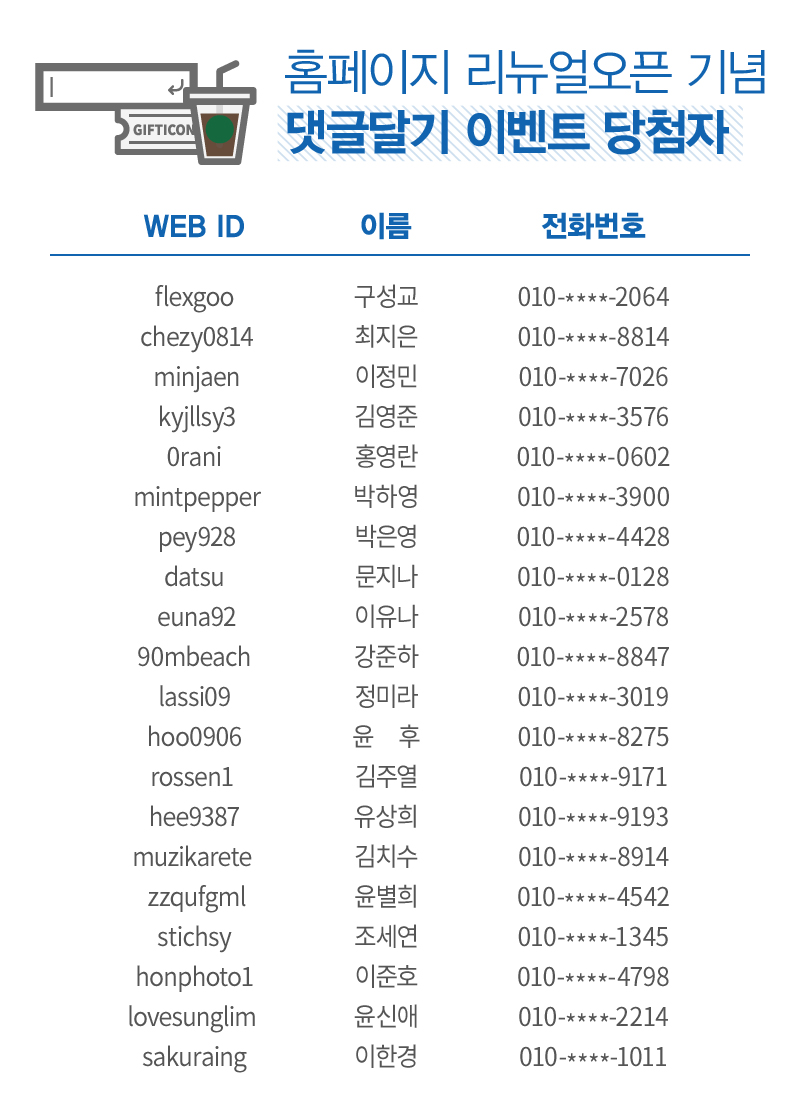 GIFTICON

홈페이지 리뉴얼오픈 기념
댓글달기 이벤트 당첨자

| WEB ID | 이름 | 전화번호 |
|---|---|---|
| flexgoo | 구성교 | 010-****-2064 |
| chezy0814 | 최지은 | 010-****-8814 |
| minjaen | 이정민 | 010-****-7026 |
| kyjllsy3 | 김영준 | 010-****-3576 |
| 0rani | 홍영란 | 010-****-0602 |
| mintpepper | 박하영 | 010-****-3900 |
| pey928 | 박은영 | 010-****-4428 |
| datsu | 문지나 | 010-****-0128 |
| euna92 | 이유나 | 010-****-2578 |
| 90mbeach | 강준하 | 010-****-8847 |
| lassi09 | 정미라 | 010-****-3019 |
| hoo0906 | 윤 후 | 010-****-8275 |
| rossen1 | 김주열 | 010-****-9171 |
| hee9387 | 유상희 | 010-****-9193 |
| muzikarete | 김치수 | 010-****-8914 |
| zzqufgml | 윤별희 | 010-****-4542 |
| stichsy | 조세연 | 010-****-1345 |
| honphoto1 | 이준호 | 010-****-4798 |
| lovesunglim | 윤신애 | 010-****-2214 |
| sakuraing | 이한경 | 010-****-1011 |